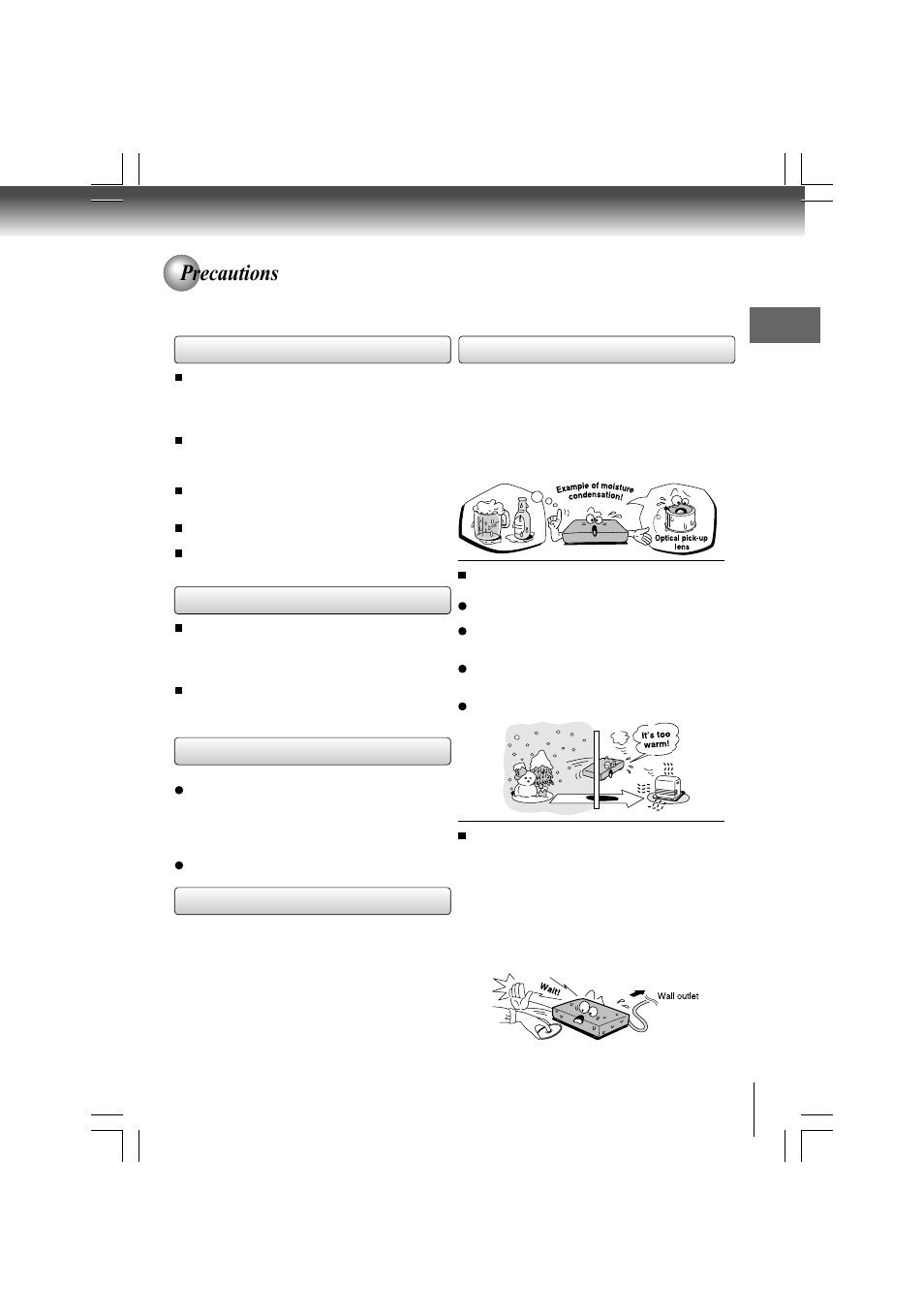 Precautions

Example of moisture condensation!

Optical pick-up lens

It's too warm!

Wait!

Wall outlet